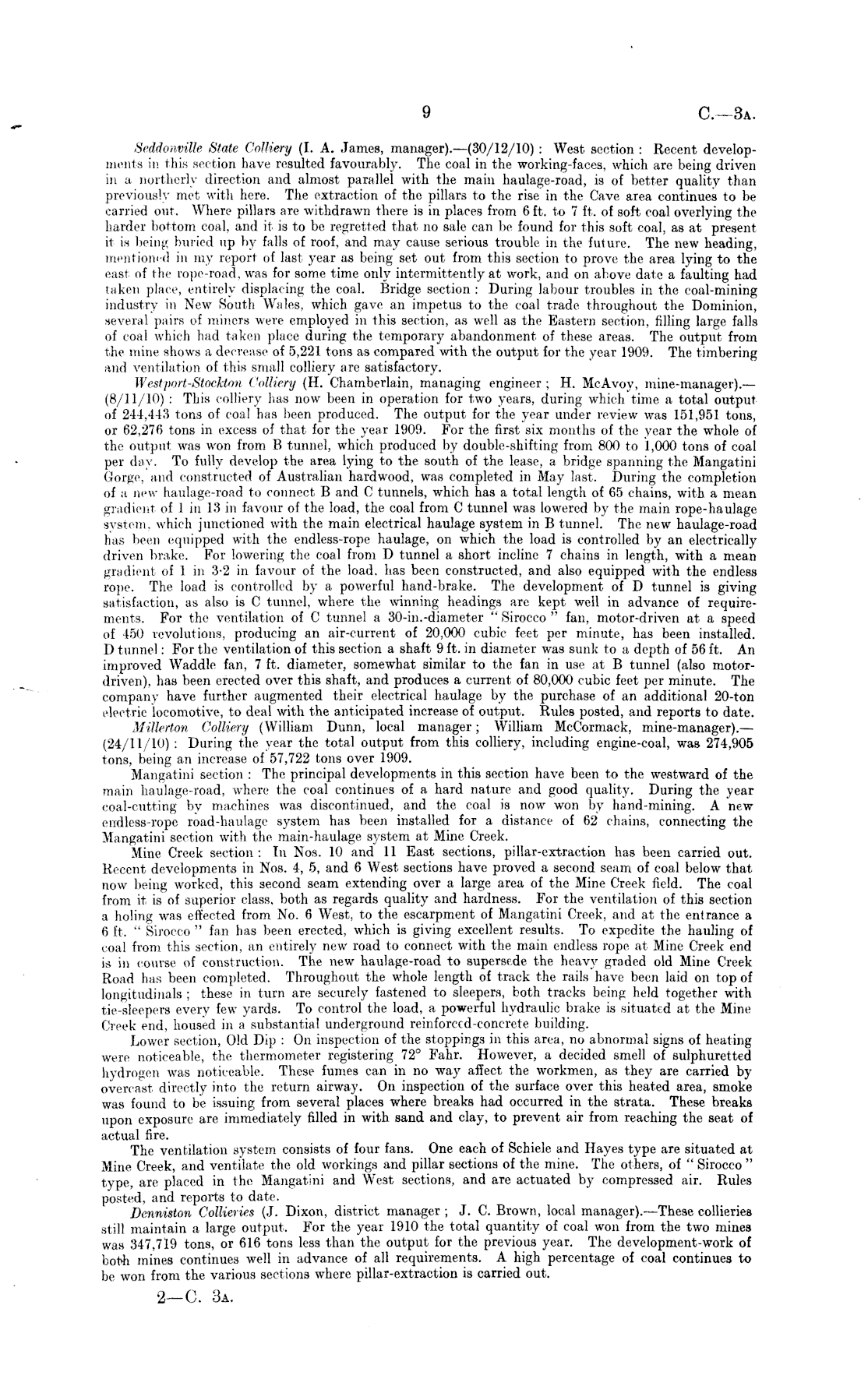 9 C.—3A.

Seddonville State Colliery (I. A. James, manager).—(30/12/10): West section: Recent developments in this section have resulted favourably. The coal in the working-faces, which are being driven in a northerly direction and almost parallel with the main haulage-road, is of better quality than previously met with here. The extraction of the pillars to the rise in the Cave area continues to be carried out. Where pillars are withdrawn there is in places from 6 ft. to 7 ft. of soft coal overlying the harder bottom coal, and it is to be regretted that no sale can be found for this soft coal, as at present it is being buried up by falls of roof, and may cause serious trouble in the future. The new heading, mentioned in my report of last year as being set out from this section to prove the area lying to the east of the rope-road, was for some time only intermittently at work, and on above date a faulting had taken place, entirely displacing the coal. Bridge section: During labour troubles in the coal-mining industry in New South Wales, which gave an impetus to the coal trade throughout the Dominion, several pairs of miners were employed in this section, as well as the Eastern section, filling large falls of coal which had taken place during the temporary abandonment of these areas. The output from the mine shows a decrease of 5,221 tons as compared with the output for the year 1909. The timbering and ventilation of this small colliery are satisfactory.

Westport-Stockton Colliery (H. Chamberlain, managing engineer; H. McAvoy, mine-manager).—(8/11/10): This colliery has now been in operation for two years, during which time a total output of 244,443 tons of coal has been produced. The output for the year under review was 151,951 tons, or 62,276 tons in excess of that for the year 1909. For the first six months of the year the whole of the output was won from B tunnel, which produced by double-shifting from 800 to 1,000 tons of coal per day. To fully develop the area lying to the south of the lease, a bridge spanning the Mangatini Gorge, and constructed of Australian hardwood, was completed in May last. During the completion of a new haulage-road to connect B and C tunnels, which has a total length of 65 chains, with a mean gradient of 1 in 13 in favour of the load, the coal from C tunnel was lowered by the main rope-haulage system, which junctioned with the main electrical haulage system in B tunnel. The new haulage-road has been equipped with the endless-rope haulage, on which the load is controlled by an electrically driven brake. For lowering the coal from D tunnel a short incline 7 chains in length, with a mean gradient of 1 in 3·2 in favour of the load, has been constructed, and also equipped with the endless rope. The load is controlled by a powerful hand-brake. The development of D tunnel is giving satisfaction, as also is C tunnel, where the winning headings are kept well in advance of requirements. For the ventilation of C tunnel a 30-in.-diameter "Sirocco" fan, motor-driven at a speed of 450 revolutions, producing an air-current of 20,000 cubic feet per minute, has been installed. D tunnel: For the ventilation of this section a shaft 9 ft. in diameter was sunk to a depth of 56 ft. An improved Waddle fan, 7 ft. diameter, somewhat similar to the fan in use at B tunnel (also motor-driven), has been erected over this shaft, and produces a current of 80,000 cubic feet per minute. The company have further augmented their electrical haulage by the purchase of an additional 20-ton electric locomotive, to deal with the anticipated increase of output. Rules posted, and reports to date.

Millerton Colliery (William Dunn, local manager; William McCormack, mine-manager).—(24/11/10): During the year the total output from this colliery, including engine-coal, was 274,905 tons, being an increase of 57,722 tons over 1909.

Mangatini section: The principal developments in this section have been to the westward of the main haulage-road, where the coal continues of a hard nature and good quality. During the year coal-cutting by machines was discontinued, and the coal is now won by hand-mining. A new endless-rope road-haulage system has been installed for a distance of 62 chains, connecting the Mangatini section with the main-haulage system at Mine Creek.

Mine Creek section: In Nos. 10 and 11 East sections, pillar-extraction has been carried out. Recent developments in Nos. 4, 5, and 6 West sections have proved a second seam of coal below that now being worked, this second seam extending over a large area of the Mine Creek field. The coal from it is of superior class, both as regards quality and hardness. For the ventilation of this section a holing was effected from No. 6 West, to the escarpment of Mangatini Creek, and at the entrance a 6 ft. "Sirocco" fan has been erected, which is giving excellent results. To expedite the hauling of coal from this section, an entirely new road to connect with the main endless rope at Mine Creek end is in course of construction. The new haulage-road to supersede the heavy graded old Mine Creek Road has been completed. Throughout the whole length of track the rails have been laid on top of longitudinals; these in turn are securely fastened to sleepers, both tracks being held together with tie-sleepers every few yards. To control the load, a powerful hydraulic brake is situated at the Mine Creek end, housed in a substantial underground reinforced-concrete building.

Lower section, Old Dip: On inspection of the stoppings in this area, no abnormal signs of heating were noticeable, the thermometer registering 72° Fahr. However, a decided smell of sulphuretted hydrogen was noticeable. These fumes can in no way affect the workmen, as they are carried by overcast directly into the return airway. On inspection of the surface over this heated area, smoke was found to be issuing from several places where breaks had occurred in the strata. These breaks upon exposure are immediately filled in with sand and clay, to prevent air from reaching the seat of actual fire.

The ventilation system consists of four fans. One each of Schiele and Hayes type are situated at Mine Creek, and ventilate the old workings and pillar sections of the mine. The others, of "Sirocco" type, are placed in the Mangatini and West sections, and are actuated by compressed air. Rules posted, and reports to date.

Denniston Collieries (J. Dixon, district manager; J. C. Brown, local manager).—These collieries still maintain a large output. For the year 1910 the total quantity of coal won from the two mines was 347,719 tons, or 616 tons less than the output for the previous year. The development-work of both mines continues well in advance of all requirements. A high percentage of coal continues to be won from the various sections where pillar-extraction is carried out.

2—C. 3A.